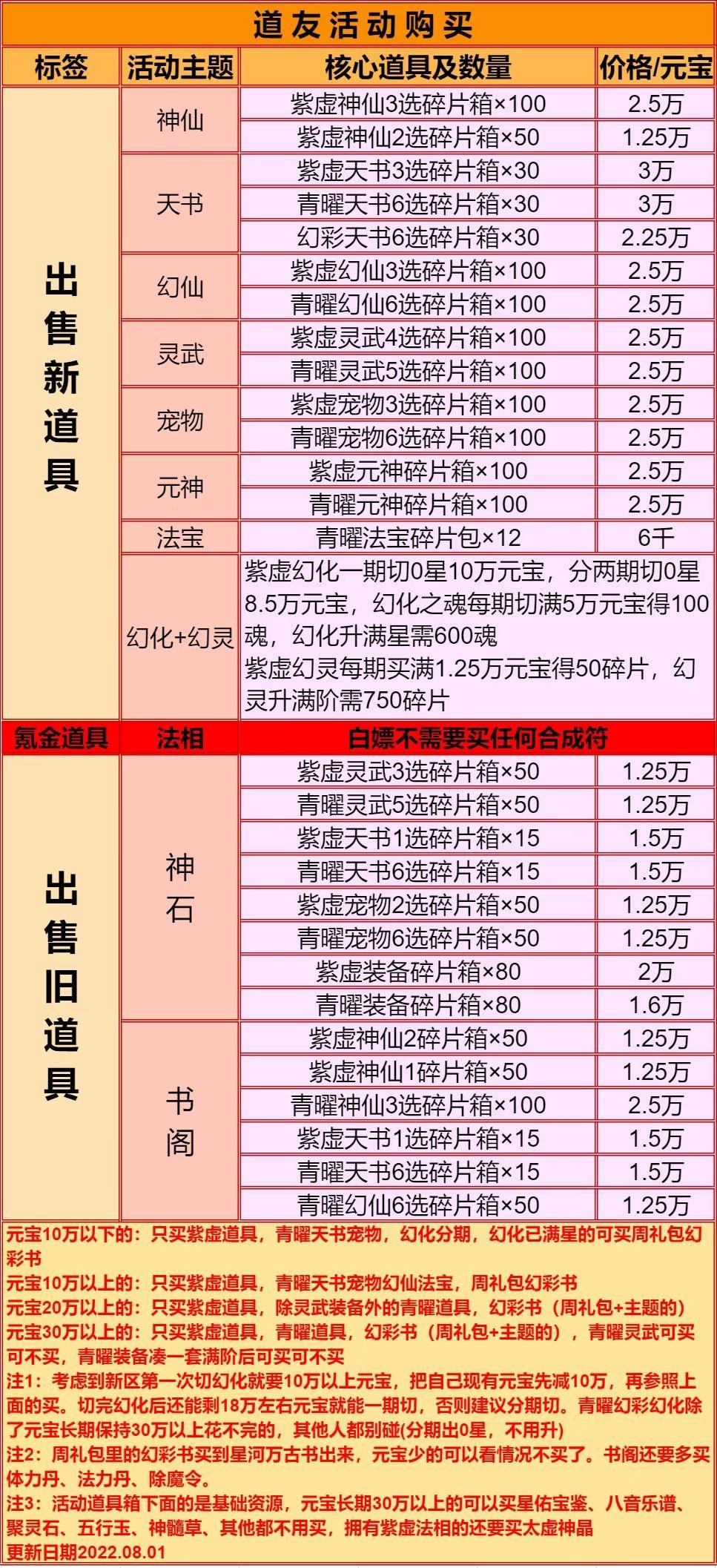 道友活动购买

| 标签 | 活动主题 | 核心道具及数量 | 价格/元宝 |
|---|---|---|---|
| 出售新道具 | 神仙 | 紫虚神仙3选碎片箱×100 | 2.5万 |
| | | 紫虚神仙2选碎片箱×50 | 1.25万 |
| | 天书 | 紫虚天书3选碎片箱×30 | 3万 |
| | | 青曜天书6选碎片箱×30 | 3万 |
| | | 幻彩天书6选碎片箱×30 | 2.25万 |
| | 幻仙 | 紫虚幻仙3选碎片箱×100 | 2.5万 |
| | | 青曜幻仙6选碎片箱×100 | 2.5万 |
| | 灵武 | 紫虚灵武4选碎片箱×100 | 2.5万 |
| | | 青曜灵武5选碎片箱×100 | 2.5万 |
| | 宠物 | 紫虚宠物3选碎片箱×100 | 2.5万 |
| | | 青曜宠物6选碎片箱×100 | 2.5万 |
| | 元神 | 紫虚元神碎片箱×100 | 2.5万 |
| | | 青曜元神碎片箱×100 | 2.5万 |
| | 法宝 | 青曜法宝碎片包×12 | 6千 |
| | 幻化+幻灵 | 紫虚幻化一期切0星10万元宝，分两期切0星8.5万元宝，幻化之魂每期切满5万元宝得100魂，幻化升满星需600魂 紫虚幻灵每期买满1.25万元宝得50碎片，幻灵升满阶需750碎片 | |
| 氪金道具 | 法相 | 白嫖不需要买任何合成符 | |
| 出售旧道具 | 神石 | 紫虚灵武3选碎片箱×50 | 1.25万 |
| | | 青曜灵武5选碎片箱×50 | 1.25万 |
| | | 紫虚天书1选碎片箱×15 | 1.5万 |
| | | 青曜天书6选碎片箱×15 | 1.5万 |
| | | 紫虚宠物2选碎片箱×50 | 1.25万 |
| | | 青曜宠物6选碎片箱×50 | 1.25万 |
| | | 紫虚装备碎片箱×80 | 2万 |
| | | 青曜装备碎片箱×80 | 1.6万 |
| | 书阁 | 紫虚神仙2碎片箱×50 | 1.25万 |
| | | 紫虚神仙1碎片箱×50 | 1.25万 |
| | | 青曜神仙3选碎片箱×100 | 2.5万 |
| | | 紫虚天书1选碎片箱×15 | 1.5万 |
| | | 青曜天书6选碎片箱×15 | 1.5万 |
| | | 青曜幻仙6选碎片箱×50 | 1.25万 |

元宝10万以下的：只买紫虚道具，青曜天书宠物，幻化分期，幻化已满星的可买周礼包幻彩书

元宝10万以上的：只买紫虚道具，青曜天书宠物幻仙法宝，周礼包幻彩书

元宝20万以上的：只买紫虚道具，除灵武装备外的青曜道具，幻彩书（周礼包+主题的）

元宝30万以上的：只买紫虚道具，青曜道具，幻彩书（周礼包+主题的），青曜灵武可买可不买，青曜装备凑一套满阶后可买可不买

注1：考虑到新区第一次切幻化就要10万以上元宝，把自己现有元宝先减10万，再参照上面的买。切完幻化后还能剩18万左右元宝就能一期切，否则建议分期切。青曜幻彩幻化除了元宝长期保持30万以上花不完的，其他人都别碰(分期出0星，不用升)

注2：周礼包里的幻彩书买到星河万古书出来，元宝少的可以看情况不买了。书阁还要多买体力丹、法力丹、除魔令。

注3：活动道具箱下面的是基础资源，元宝长期30万以上的可以买星佑宝鉴、八音乐谱、聚灵石、五行玉、神髓草、其他都不用买，拥有紫虚法相的还要买太虚神晶

更新日期2022.08.01